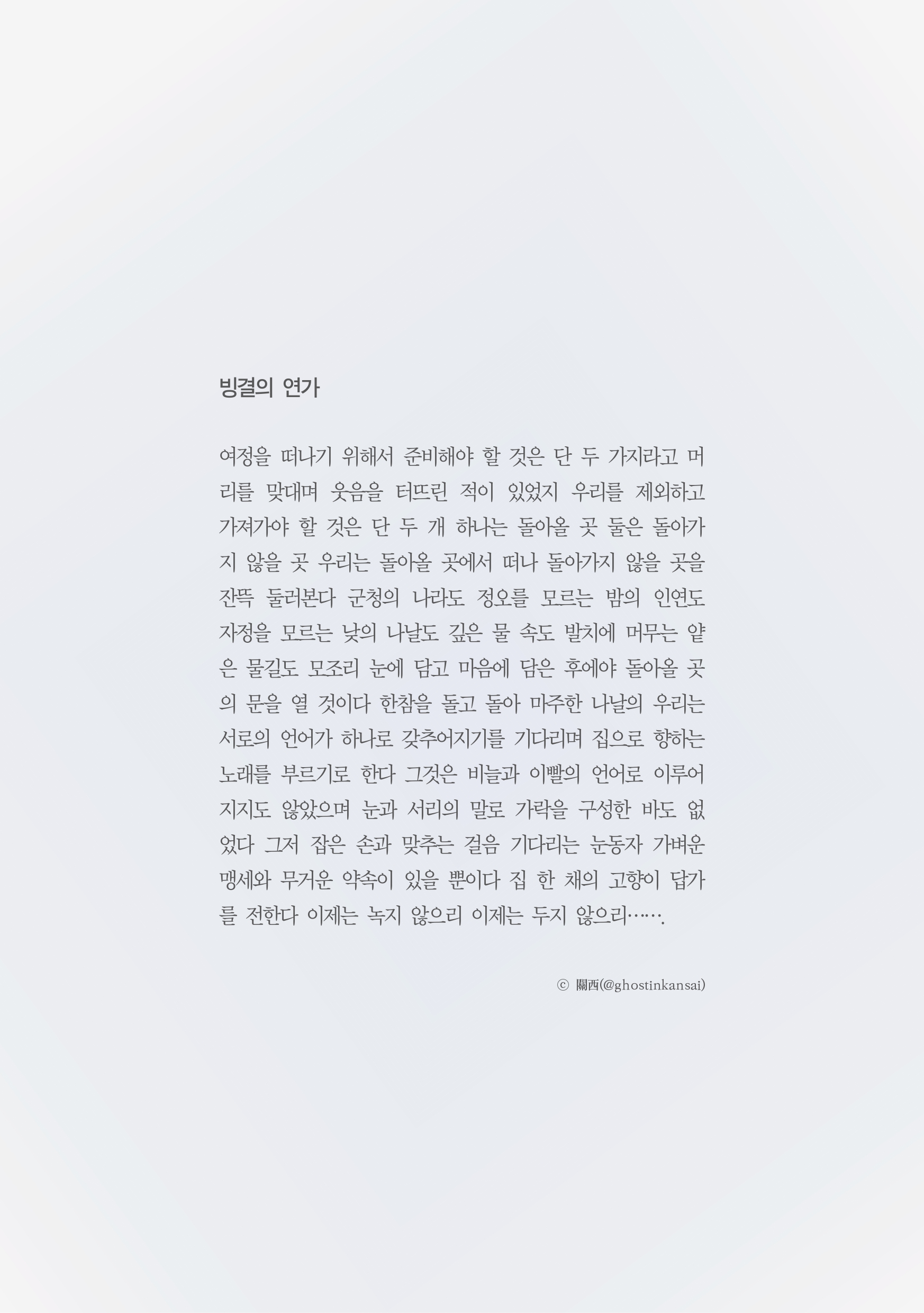 빙결의 연가

여정을 떠나기 위해서 준비해야 할 것은 단 두 가지라고 머리를 맞대며 웃음을 터뜨린 적이 있었지 우리를 제외하고 가져가야 할 것은 단 두 개 하나는 돌아올 곳 둘은 돌아가지 않을 곳 우리는 돌아올 곳에서 떠나 돌아가지 않을 곳을 잔뜩 둘러본다 군청의 나라도 정오를 모르는 밤의 인연도 자정을 모르는 낮의 나날도 깊은 물 속도 발치에 머무는 얕은 물길도 모조리 눈에 담고 마음에 담은 후에야 돌아올 곳의 문을 열 것이다 한참을 돌고 돌아 마주한 나날의 우리는 서로의 언어가 하나로 갖추어지기를 기다리며 집으로 향하는 노래를 부르기로 한다 그것은 비늘과 이빨의 언어로 이루어지지도 않았으며 눈과 서리의 말로 가락을 구성한 바도 없었다 그저 잡은 손과 맞추는 걸음 기다리는 눈동자 가벼운 맹세와 무거운 약속이 있을 뿐이다 집 한 채의 고향이 답가를 전한다 이제는 녹지 않으리 이제는 두지 않으리…….

ⓒ 關西(@ghostinkansai)